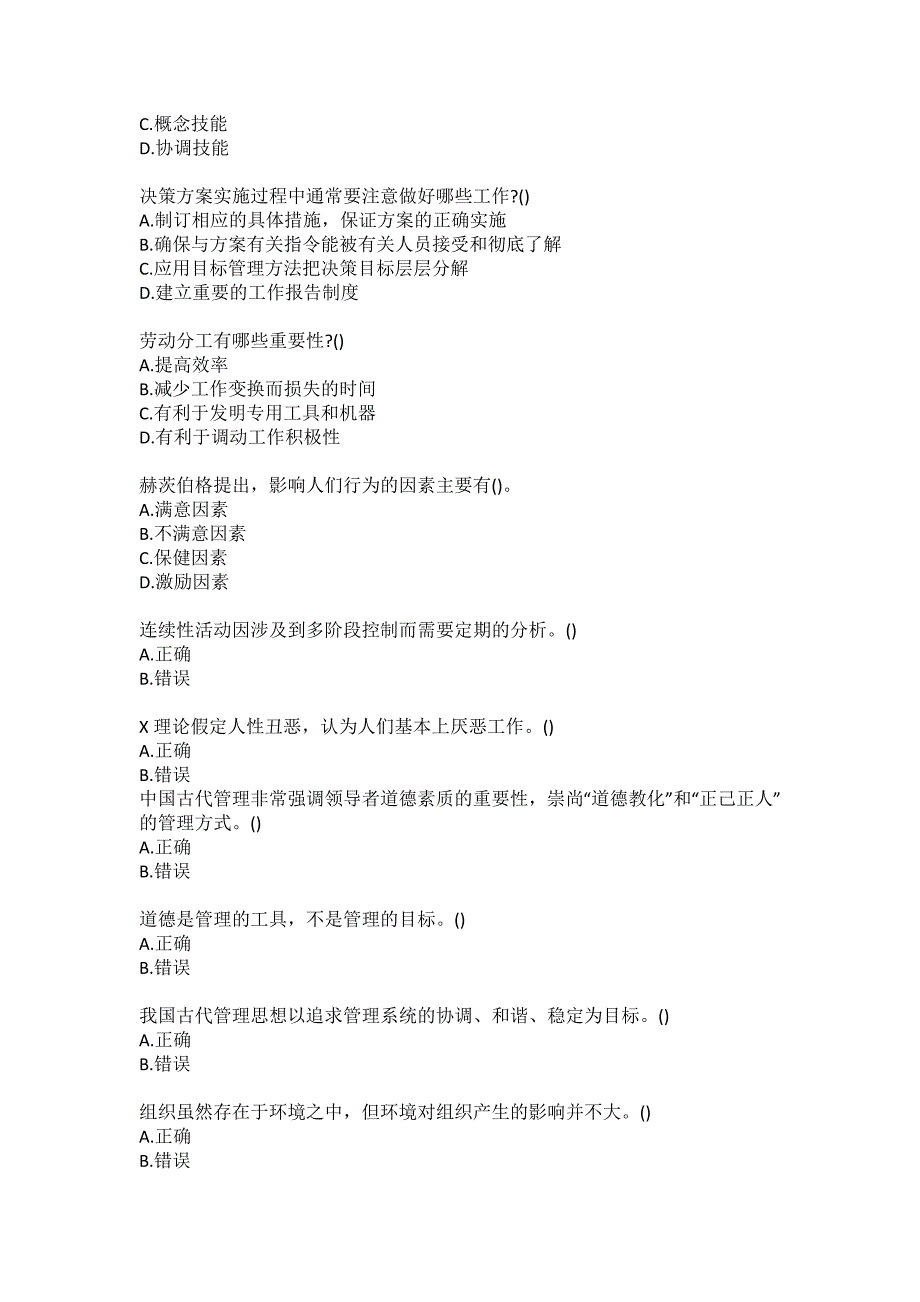 C.概念技能
D.协调技能

决策方案实施过程中通常要注意做好哪些工作?()
A.制订相应的具体措施，保证方案的正确实施
B.确保与方案有关指令能被有关人员接受和彻底了解
C.应用目标管理方法把决策目标层层分解
D.建立重要的工作报告制度

劳动分工有哪些重要性?()
A.提高效率
B.减少工作变换而损失的时间
C.有利于发明专用工具和机器
D.有利于调动工作积极性

赫茨伯格提出，影响人们行为的因素主要有()。
A.满意因素
B.不满意因素
C.保健因素
D.激励因素

连续性活动因涉及到多阶段控制而需要定期的分析。()
A.正确
B.错误

X 理论假定人性丑恶，认为人们基本上厌恶工作。()
A.正确
B.错误
中国古代管理非常强调领导者道德素质的重要性，崇尚“道德教化”和“正己正人”的管理方式。()
A.正确
B.错误

道德是管理的工具，不是管理的目标。()
A.正确
B.错误

我国古代管理思想以追求管理系统的协调、和谐、稳定为目标。()
A.正确
B.错误

组织虽然存在于环境之中，但环境对组织产生的影响并不大。()
A.正确
B.错误